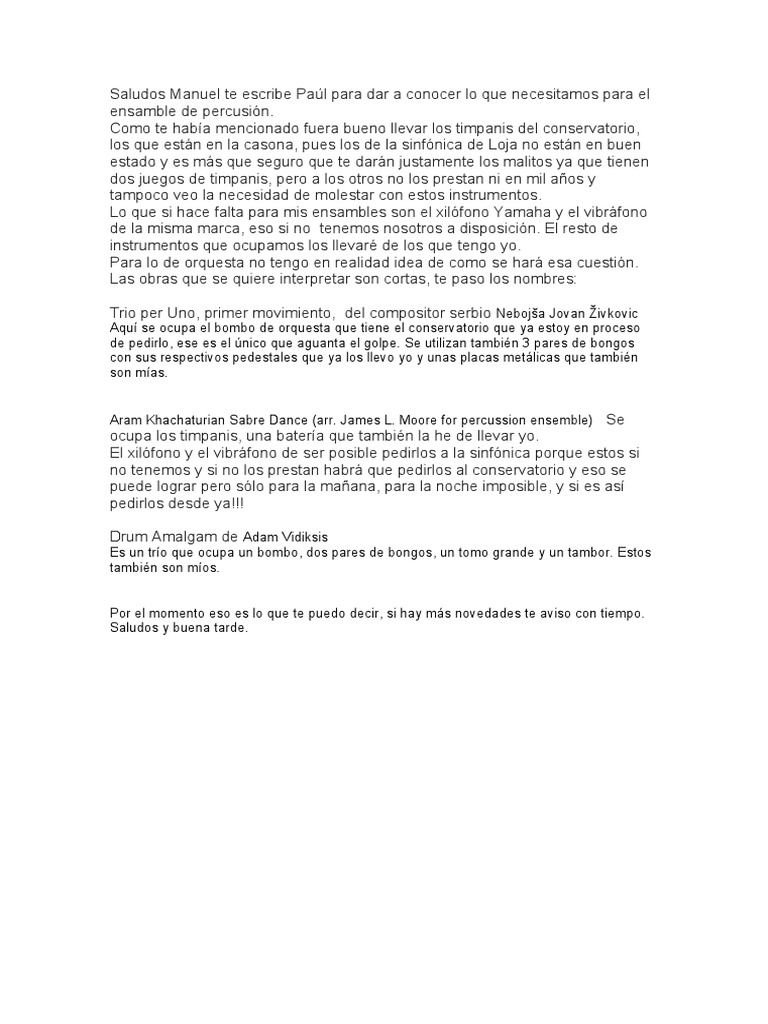 Saludos Manuel te escribe Paúl para dar a conocer lo que necesitamos para el ensamble de percusión.
Como te había mencionado fuera bueno llevar los timpanis del conservatorio, los que están en la casona, pues los de la sinfónica de Loja no están en buen estado y es más que seguro que te darán justamente los malitos ya que tienen dos juegos de timpanis, pero a los otros no los prestan ni en mil años y tampoco veo la necesidad de molestar con estos instrumentos.
Lo que si hace falta para mis ensambles son el xilófono Yamaha y el vibráfono de la misma marca, eso si no tenemos nosotros a disposición. El resto de instrumentos que ocupamos los llevaré de los que tengo yo.
Para lo de orquesta no tengo en realidad idea de como se hará esa cuestión.
Las obras que se quiere interpretar son cortas, te paso los nombres:

Trio per Uno, primer movimiento, del compositor serbio Nebojša Jovan Živkovic
Aquí se ocupa el bombo de orquesta que tiene el conservatorio que ya estoy en proceso de pedirlo, ese es el único que aguanta el golpe. Se utilizan también 3 pares de bongos con sus respectivos pedestales que ya los llevo yo y unas placas metálicas que también son mías.

Aram Khachaturian Sabre Dance (arr. James L. Moore for percussion ensemble) Se ocupa los timpanis, una batería que también la he de llevar yo.
El xilófono y el vibráfono de ser posible pedirlos a la sinfónica porque estos si no tenemos y si no los prestan habrá que pedirlos al conservatorio y eso se puede lograr pero sólo para la mañana, para la noche imposible, y si es así pedirlos desde ya!!!

Drum Amalgam de Adam Vidiksis
Es un trío que ocupa un bombo, dos pares de bongos, un tomo grande y un tambor. Estos también son míos.

Por el momento eso es lo que te puedo decir, si hay más novedades te aviso con tiempo. Saludos y buena tarde.